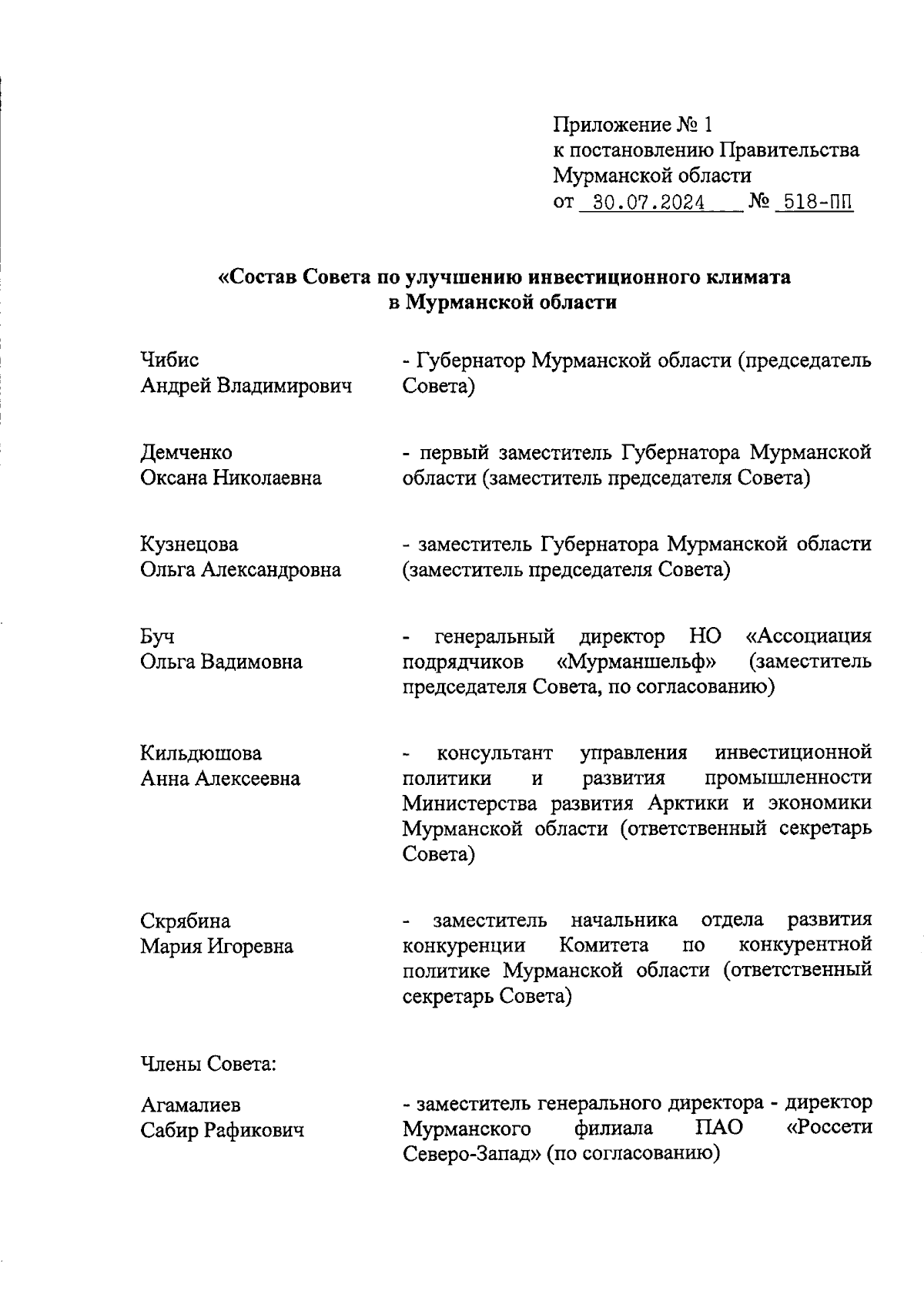 Приложение № 1
к постановлению Правительства
Мурманской области
от 30.07.2024 № 518-ПП

«Состав Совета по улучшению инвестиционного климата
в Мурманской области

Чибис
Андрей Владимирович - Губернатор Мурманской области (председатель Совета)

Демченко
Оксана Николаевна - первый заместитель Губернатора Мурманской области (заместитель председателя Совета)

Кузнецова
Ольга Александровна - заместитель Губернатора Мурманской области (заместитель председателя Совета)

Буч
Ольга Вадимовна - генеральный директор НО «Ассоциация подрядчиков «Мурманшельф» (заместитель председателя Совета, по согласованию)

Кильдюшова
Анна Алексеевна - консультант управления инвестиционной политики и развития промышленности Министерства развития Арктики и экономики Мурманской области (ответственный секретарь Совета)

Скрябина
Мария Игоревна - заместитель начальника отдела развития конкуренции Комитета по конкурентной политике Мурманской области (ответственный секретарь Совета)

Члены Совета:

Агамалиев
Сабир Рафикович - заместитель генерального директора - директор Мурманского филиала ПАО «Россети Северо-Запад» (по согласованию)